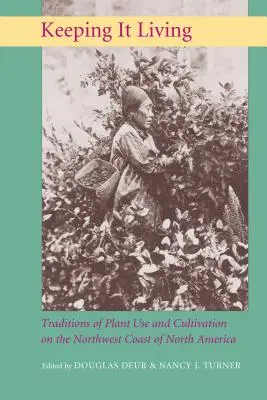 Keeping It Living

Traditions of Plant Use and Cultivation on the Northwest Coast of North America

Edited by DOUGLAS DEUR & NANCY J. TURNER